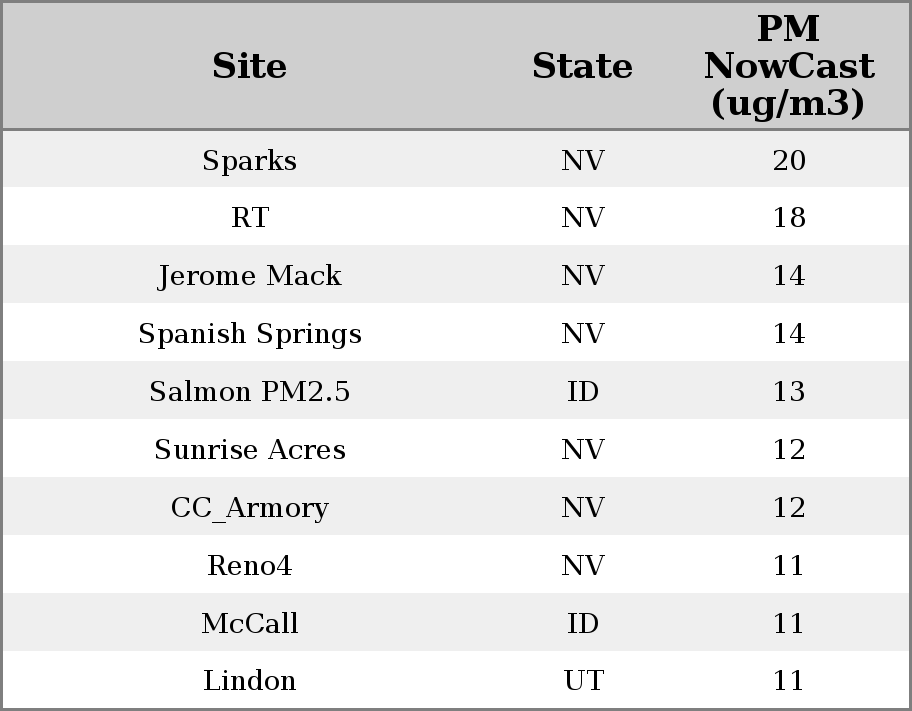 | Site | State | PM NowCast (ug/m3) |
|---|---|---|
| Sparks | NV | 20 |
| RT | NV | 18 |
| Jerome Mack | NV | 14 |
| Spanish Springs | NV | 14 |
| Salmon PM2.5 | ID | 13 |
| Sunrise Acres | NV | 12 |
| CC_Armory | NV | 12 |
| Reno4 | NV | 11 |
| McCall | ID | 11 |
| Lindon | UT | 11 |